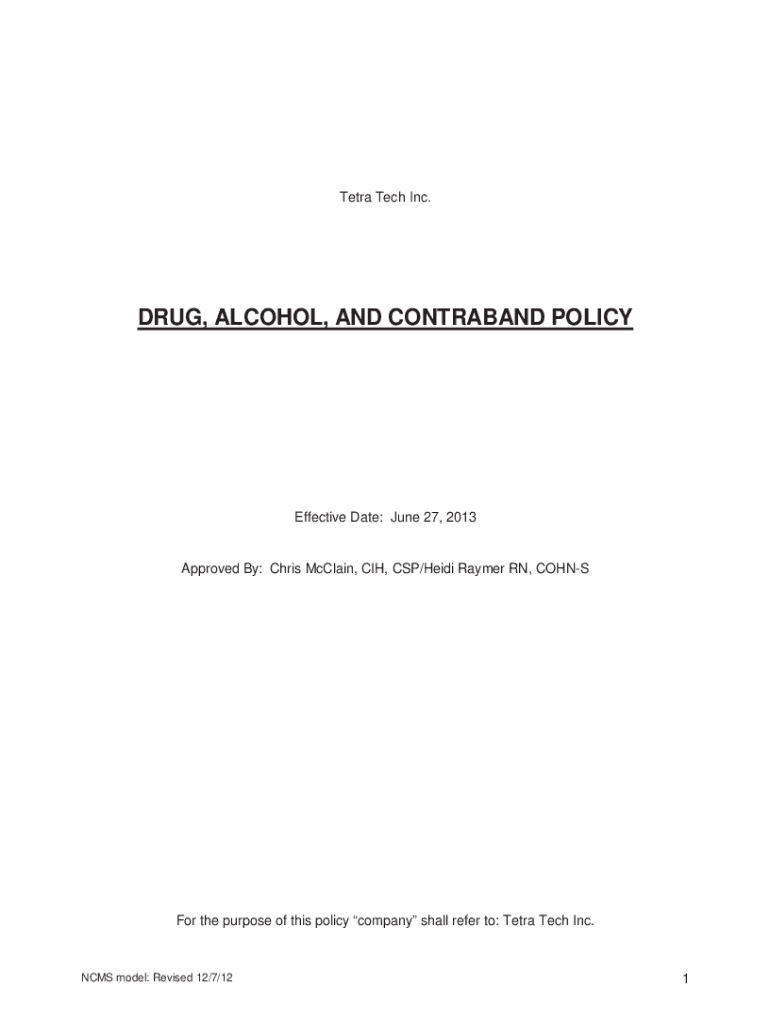 Tetra Tech Inc.

DRUG, ALCOHOL, AND CONTRABAND POLICY

Effective Date: June 27, 2013

Approved By: Chris McClain, CIH, CSP/Heidi Raymer RN, COHN-S

For the purpose of this policy “company” shall refer to: Tetra Tech Inc.

NCMS model: Revised 12/7/12

1